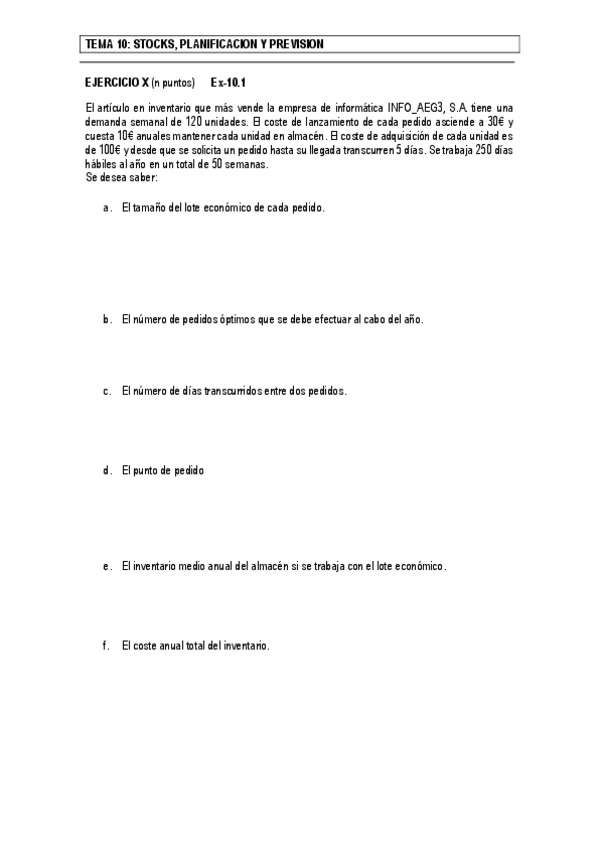 TEMA 10: STOCKS, PLANIFICACION Y PREVISION

EJERCICIO X (n puntos) Ex-10.1

El artículo en inventario que más vende la empresa de informática INFO_AEG3, S.A. tiene una demanda semanal de 120 unidades. El coste de lanzamiento de cada pedido asciende a 30€ y cuesta 10€ anuales mantener cada unidad en almacén. El coste de adquisición de cada unidad es de 100€ y desde que se solicita un pedido hasta su llegada transcurren 5 días. Se trabaja 250 días hábiles al año en un total de 50 semanas.
Se desea saber:

a. El tamaño del lote económico de cada pedido.

b. El número de pedidos óptimos que se debe efectuar al cabo del año.

c. El número de días transcurridos entre dos pedidos.

d. El punto de pedido

e. El inventario medio anual del almacén si se trabaja con el lote económico.

f. El coste anual total del inventario.